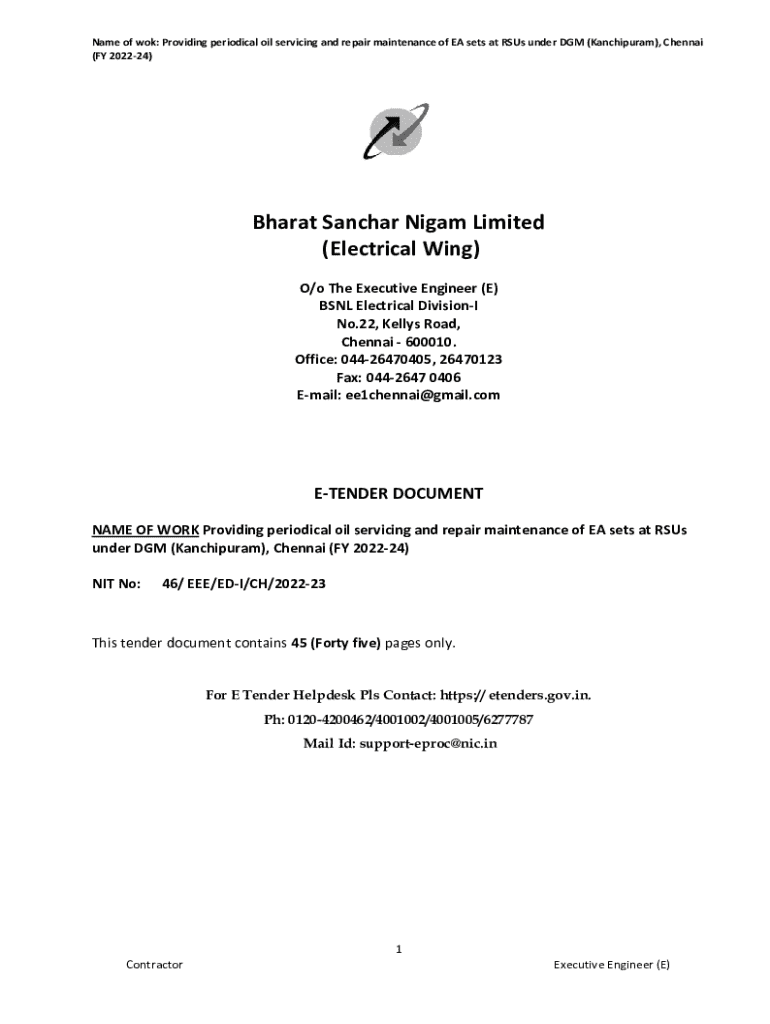 Name of wok: Providing periodical oil servicing and repair maintenance of EA sets at RSUs under DGM (Kanchipuram), Chennai (FY 2022-24)

Bharat Sanchar Nigam Limited
(Electrical Wing)

O/o The Executive Engineer (E)
BSNL Electrical Division-I
No.22, Kellys Road,
Chennai - 600010.
Office: 044-26470405, 26470123
Fax: 044-2647 0406
E-mail: ee1chennai@gmail.com

E-TENDER DOCUMENT

NAME OF WORK Providing periodical oil servicing and repair maintenance of EA sets at RSUs under DGM (Kanchipuram), Chennai (FY 2022-24)

NIT No: 46/ EEE/ED-I/CH/2022-23

This tender document contains 45 (Forty five) pages only.

For E Tender Helpdesk Pls Contact: https:// etenders.gov.in.
Ph: 0120-4200462/4001002/4001005/6277787
Mail Id: support-eproc@nic.in

1

Contractor Executive Engineer (E)